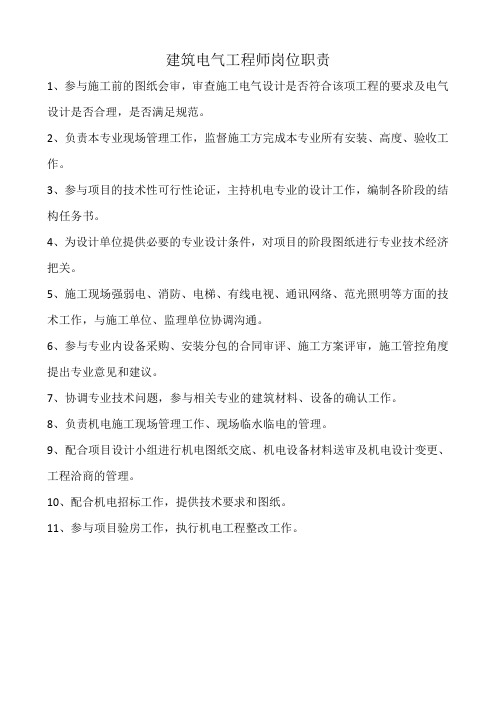 建筑电气工程师岗位职责

1、参与施工前的图纸会审，审查施工电气设计是否符合该项工程的要求及电气设计是否合理，是否满足规范。

2、负责本专业现场管理工作，监督施工方完成本专业所有安装、高度、验收工作。

3、参与项目的技术性可行性论证，主持机电专业的设计工作，编制各阶段的结构任务书。

4、为设计单位提供必要的专业设计条件，对项目的阶段图纸进行专业技术经济把关。

5、施工现场强弱电、消防、电梯、有线电视、通讯网络、范光照明等方面的技术工作，与施工单位、监理单位协调沟通。

6、参与专业内设备采购、安装分包的合同审评、施工方案评审，施工管控角度提出专业意见和建议。

7、协调专业技术问题，参与相关专业的建筑材料、设备的确认工作。

8、负责机电施工现场管理工作、现场临水临电的管理。

9、配合项目设计小组进行机电图纸交底、机电设备材料送审及机电设计变更、工程洽商的管理。

10、配合机电招标工作，提供技术要求和图纸。

11、参与项目验房工作，执行机电工程整改工作。